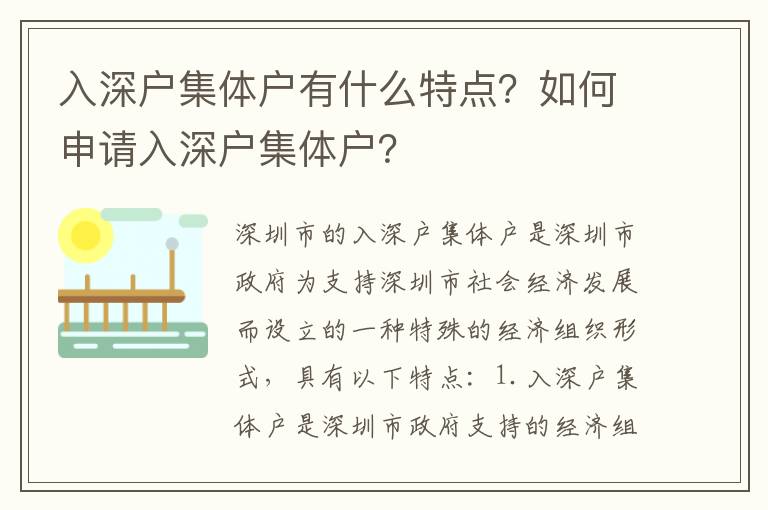 入深户集体户有什么特点？如何申请入深户集体户？

深圳市的入深户集体户是深圳市政府为支持深圳市社会经济发展而设立的一种特殊的经济组织形式，具有以下特点：1. 入深户集体户是深圳市政府支持的经济组